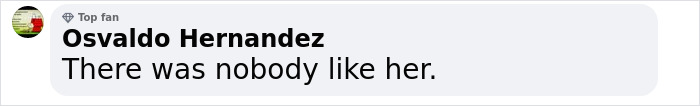 Top fan
Osvaldo Hernandez
There was nobody like her.